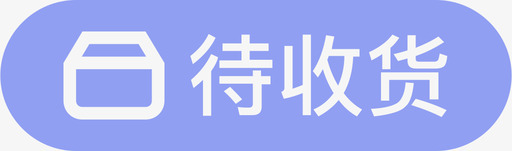 待收货